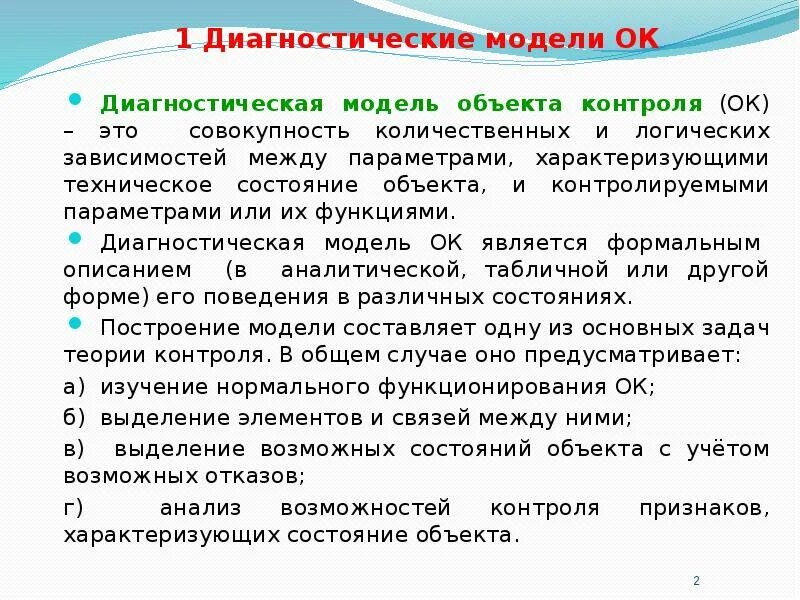 1 Диагностические модели ОК

Диагностическая модель объекта контроля (ОК) – это совокупность количественных и логических зависимостей между параметрами, характеризующими техническое состояние объекта, и контролируемыми параметрами или их функциями.

Диагностическая модель ОК является формальным описанием (в аналитической, табличной или другой форме) его поведения в различных состояниях.

Построение модели составляет одну из основных задач теории контроля. В общем случае оно предусматривает:

а) изучение нормального функционирования ОК;

б) выделение элементов и связей между ними;

в) выделение возможных состояний объекта с учётом возможных отказов;

г) анализ возможностей контроля признаков, характеризующих состояние объекта.

2